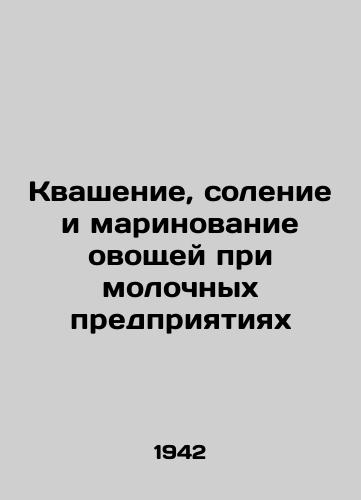 Квашение, соление и маринование овощей при молочных предприятиях

1942